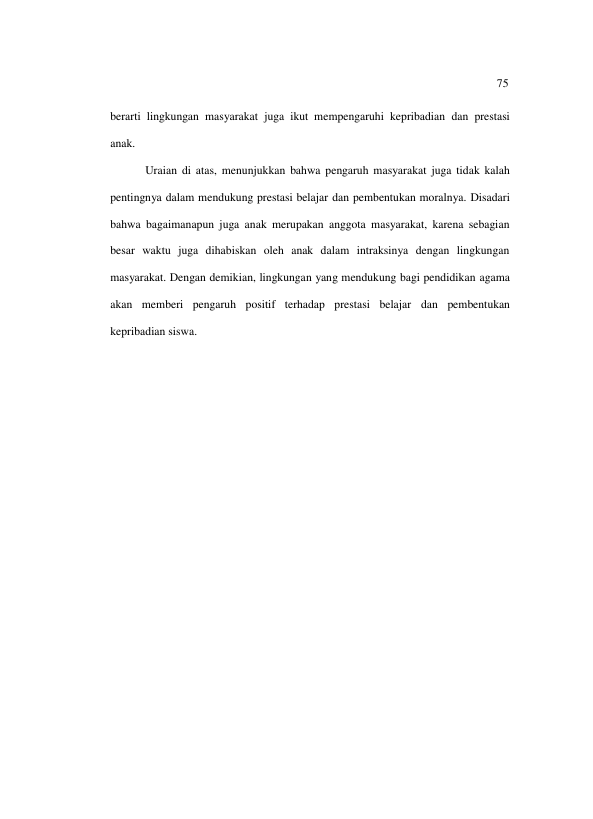 75

berarti lingkungan masyarakat juga ikut mempengaruhi kepribadian dan prestasi anak.

Uraian di atas, menunjukkan bahwa pengaruh masyarakat juga tidak kalah pentingnya dalam mendukung prestasi belajar dan pembentukan moralnya. Disadari bahwa bagaimanapun juga anak merupakan anggota masyarakat, karena sebagian besar waktu juga dihabiskan oleh anak dalam intraksinya dengan lingkungan masyarakat. Dengan demikian, lingkungan yang mendukung bagi pendidikan agama akan memberi pengaruh positif terhadap prestasi belajar dan pembentukan kepribadian siswa.